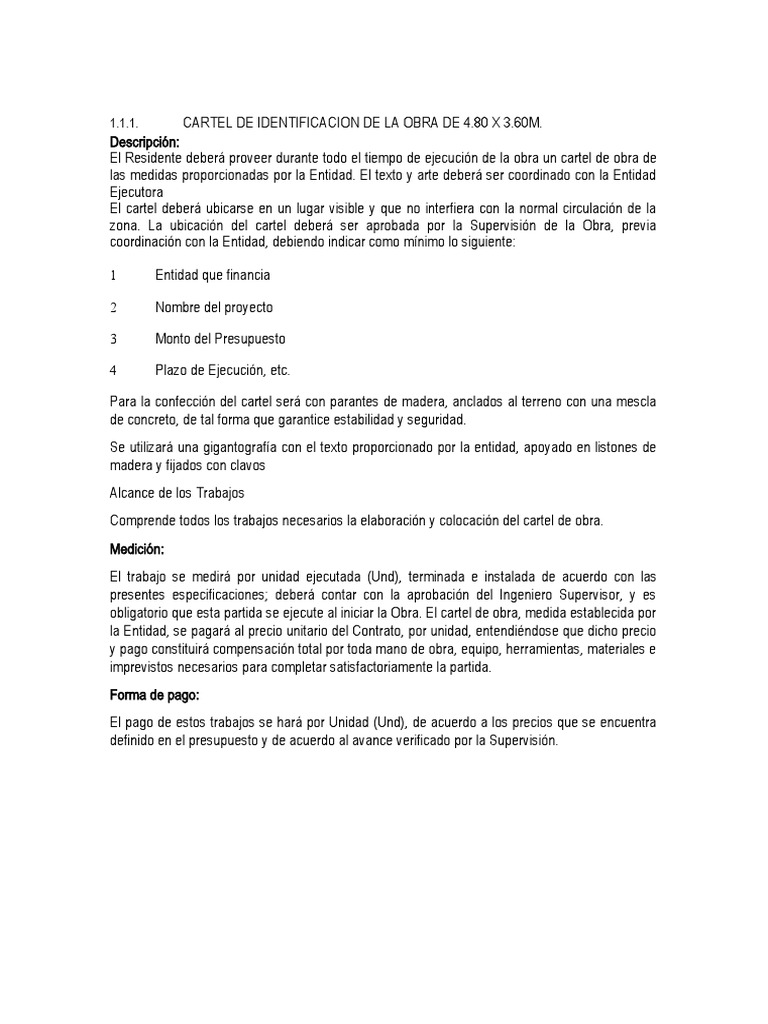 1.1.1. CARTEL DE IDENTIFICACION DE LA OBRA DE 4.80 X 3.60M.

Descripción:
El Residente deberá proveer durante todo el tiempo de ejecución de la obra un cartel de obra de las medidas proporcionadas por la Entidad. El texto y arte deberá ser coordinado con la Entidad Ejecutora
El cartel deberá ubicarse en un lugar visible y que no interfiera con la normal circulación de la zona. La ubicación del cartel deberá ser aprobada por la Supervisión de la Obra, previa coordinación con la Entidad, debiendo indicar como mínimo lo siguiente:

1 Entidad que financia

2 Nombre del proyecto

3 Monto del Presupuesto

4 Plazo de Ejecución, etc.

Para la confección del cartel será con parantes de madera, anclados al terreno con una mescla de concreto, de tal forma que garantice estabilidad y seguridad.

Se utilizará una gigantografía con el texto proporcionado por la entidad, apoyado en listones de madera y fijados con clavos

Alcance de los Trabajos

Comprende todos los trabajos necesarios la elaboración y colocación del cartel de obra.

Medición:

El trabajo se medirá por unidad ejecutada (Und), terminada e instalada de acuerdo con las presentes especificaciones; deberá contar con la aprobación del Ingeniero Supervisor, y es obligatorio que esta partida se ejecute al iniciar la Obra. El cartel de obra, medida establecida por la Entidad, se pagará al precio unitario del Contrato, por unidad, entendiéndose que dicho precio y pago constituirá compensación total por toda mano de obra, equipo, herramientas, materiales e imprevistos necesarios para completar satisfactoriamente la partida.

Forma de pago:

El pago de estos trabajos se hará por Unidad (Und), de acuerdo a los precios que se encuentra definido en el presupuesto y de acuerdo al avance verificado por la Supervisión.